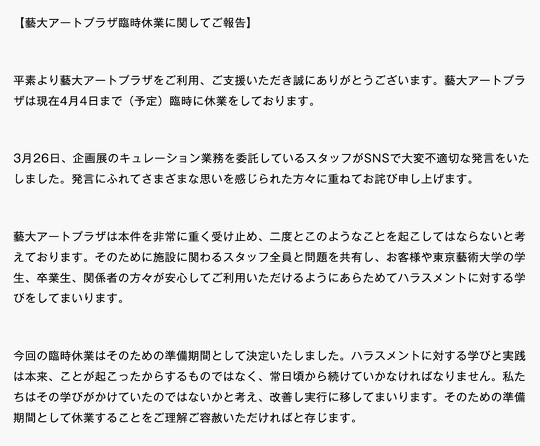 【藝大アートプラザ臨時休業に関してご報告】

平素より藝大アートプラザをご利用、ご支援いただき誠にありがとうございます。藝大アートプラザは現在4月4日まで（予定）臨時に休業をしております。

3月26日、企画展のキュレーション業務を委託しているスタッフがSNSで大変不適切な発言をいたしました。発言にふれてさまざまな思いを感じられた方々に重ねてお詫び申し上げます。

藝大アートプラザは本件を非常に重く受け止め、二度とこのようなことを起こしてはならないと考えております。そのために施設に関わるスタッフ全員と問題を共有し、お客様や東京藝術大学の学生、卒業生、関係者の方々が安心してご利用いただけるようにあらためてハラスメントに対する学びをしてまいります。

今回の臨時休業はそのための準備期間として決定いたしました。ハラスメントに対する学びと実践は本来、ことが起こったからするものではなく、常日頃から続けていかなければなりません。私たちはその学びがかけていたのではないかと考え、改善し実行に移してまいります。そのための準備期間として休業することをご理解ご容赦いただければと存じます。